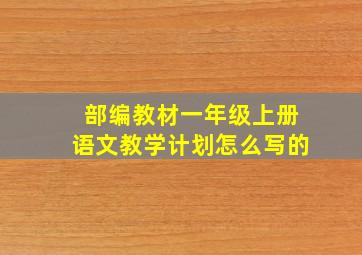 部编教材一年级上册
语文教学计划怎么写的